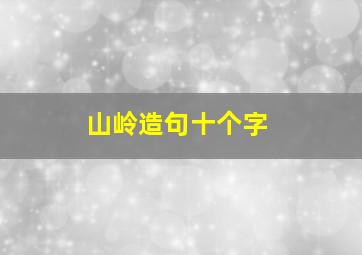 山岭造句十个字